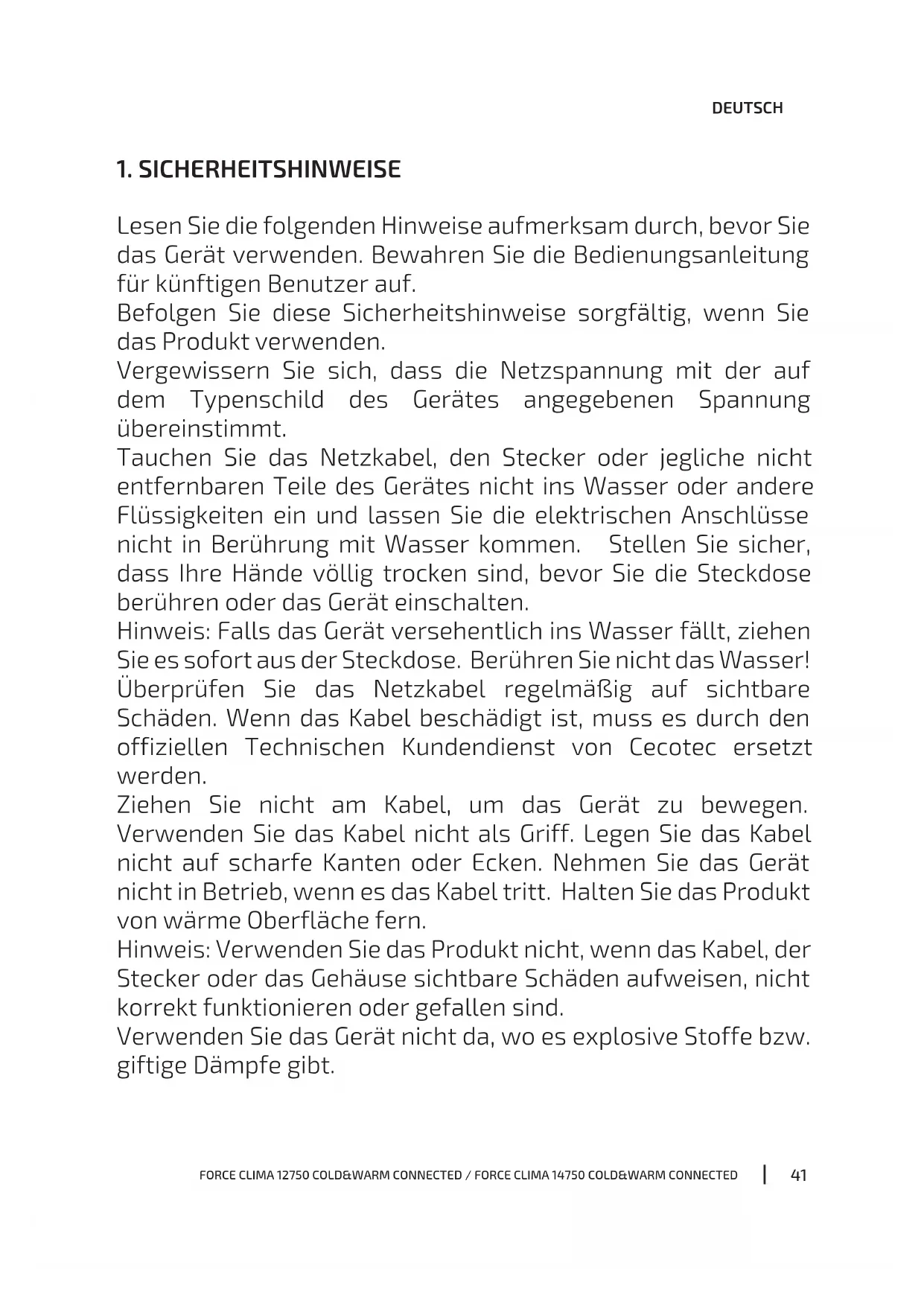 DEUTSCH

1. SICHERHEITSHINWEISE

Lesen Sie die folgenden Hinweise aufmerksam durch, bevor Sie das Gerät verwenden. Bewahren Sie die Bedienungsanleitung für künftigen Benutzer auf.
Befolgen Sie diese Sicherheitshinweise sorgfältig, wenn Sie das Produkt verwenden.
Vergewissern Sie sich, dass die Netzspannung mit der auf dem Typenschild des Gerätes angegebenen Spannung übereinstimmt.
Tauchen Sie das Netzkabel, den Stecker oder jegliche nicht entfernbaren Teile des Gerätes nicht ins Wasser oder andere Flüssigkeiten ein und lassen Sie die elektrischen Anschlüsse nicht in Berührung mit Wasser kommen. Stellen Sie sicher, dass Ihre Hände völlig trocken sind, bevor Sie die Steckdose berühren oder das Gerät einschalten.
Hinweis: Falls das Gerät versehentlich ins Wasser fällt, ziehen Sie es sofort aus der Steckdose. Berühren Sie nicht das Wasser!
Überprüfen Sie das Netzkabel regelmäßig auf sichtbare Schäden. Wenn das Kabel beschädigt ist, muss es durch den offiziellen Technischen Kundendienst von Cecotec ersetzt werden.
Ziehen Sie nicht am Kabel, um das Gerät zu bewegen. Verwenden Sie das Kabel nicht als Griff. Legen Sie das Kabel nicht auf scharfe Kanten oder Ecken. Nehmen Sie das Gerät nicht in Betrieb, wenn es das Kabel tritt. Halten Sie das Produkt von wärme Oberfläche fern.
Hinweis: Verwenden Sie das Produkt nicht, wenn das Kabel, der Stecker oder das Gehäuse sichtbare Schäden aufweisen, nicht korrekt funktionieren oder gefallen sind.
Verwenden Sie das Gerät nicht da, wo es explosive Stoffe bzw. giftige Dämpfe gibt.

FORCE CLIMA 12750 COLD&WARM CONNECTED / FORCE CLIMA 14750 COLD&WARM CONNECTED | 41